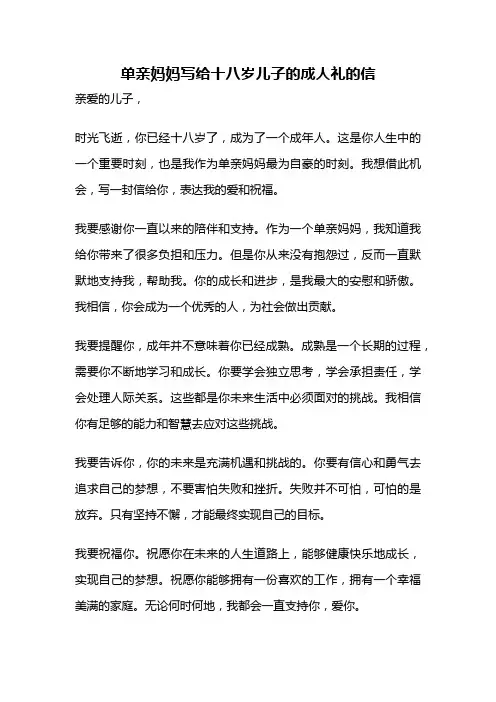 单亲妈妈写给十八岁儿子的成人礼的信

亲爱的儿子，

时光飞逝，你已经十八岁了，成为了一个成年人。这是你人生中的一个重要时刻，也是我作为单亲妈妈最为自豪的时刻。我想借此机会，写一封信给你，表达我的爱和祝福。

我要感谢你一直以来的陪伴和支持。作为一个单亲妈妈，我知道我给你带来了很多负担和压力。但是你从来没有抱怨过，反而一直默默地支持我，帮助我。你的成长和进步，是我最大的安慰和骄傲。我相信，你会成为一个优秀的人，为社会做出贡献。

我要提醒你，成年并不意味着你已经成熟。成熟是一个长期的过程，需要你不断地学习和成长。你要学会独立思考，学会承担责任，学会处理人际关系。这些都是你未来生活中必须面对的挑战。我相信你有足够的能力和智慧去应对这些挑战。

我要告诉你，你的未来是充满机遇和挑战的。你要有信心和勇气去追求自己的梦想，不要害怕失败和挫折。失败并不可怕，可怕的是放弃。只有坚持不懈，才能最终实现自己的目标。

我要祝福你。祝愿你在未来的人生道路上，能够健康快乐地成长，实现自己的梦想。祝愿你能够拥有一份喜欢的工作，拥有一个幸福美满的家庭。无论何时何地，我都会一直支持你，爱你。